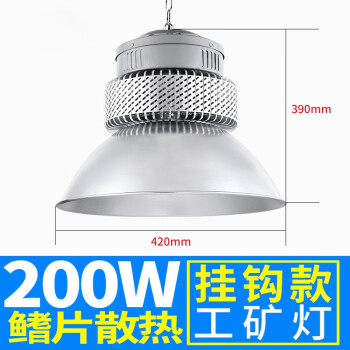 390mm

420mm

200W
鳍片散热

挂钩款
工矿灯